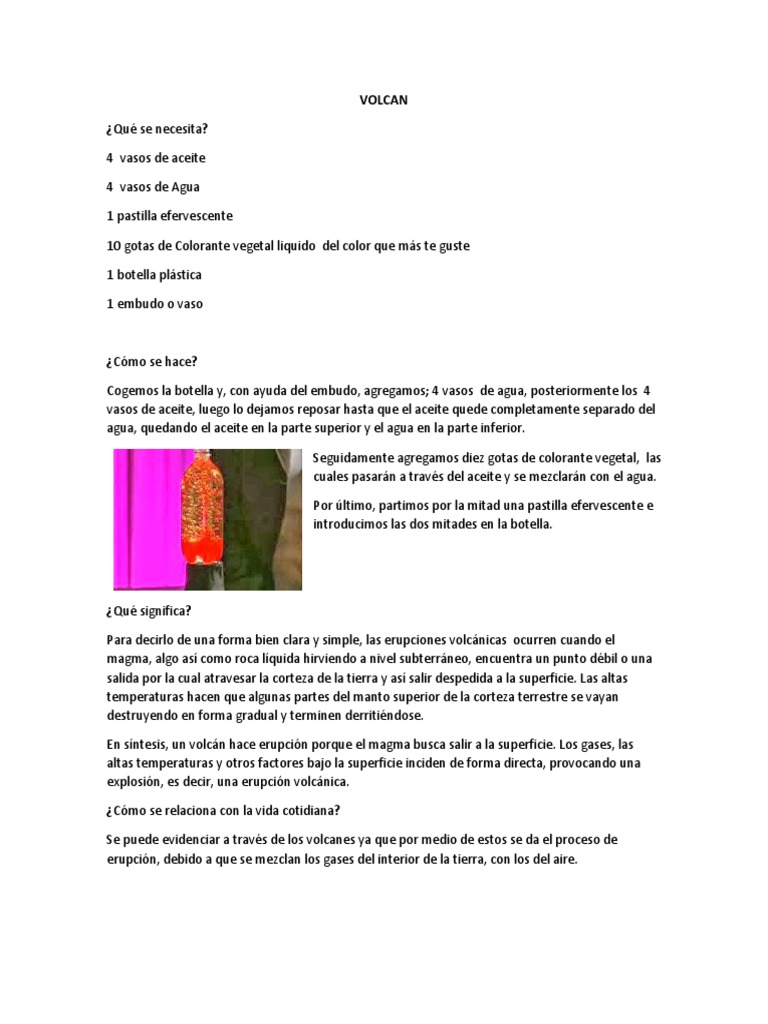 VOLCAN

¿Qué se necesita?

4 vasos de aceite

4 vasos de Agua

1 pastilla efervescente

10 gotas de Colorante vegetal liquido del color que más te guste

1 botella plástica

1 embudo o vaso

¿Cómo se hace?

Cogemos la botella y, con ayuda del embudo, agregamos; 4 vasos de agua, posteriormente los 4 vasos de aceite, luego lo dejamos reposar hasta que el aceite quede completamente separado del agua, quedando el aceite en la parte superior y el agua en la parte inferior.

Seguidamente agregamos diez gotas de colorante vegetal, las cuales pasarán a través del aceite y se mezclarán con el agua.

Por último, partimos por la mitad una pastilla efervescente e introducimos las dos mitades en la botella.

¿Qué significa?

Para decirlo de una forma bien clara y simple, las erupciones volcánicas ocurren cuando el magma, algo así como roca líquida hirviendo a nivel subterráneo, encuentra un punto débil o una salida por la cual atravesar la corteza de la tierra y así salir despedida a la superficie. Las altas temperaturas hacen que algunas partes del manto superior de la corteza terrestre se vayan destruyendo en forma gradual y terminen derritiéndose.

En síntesis, un volcán hace erupción porque el magma busca salir a la superficie. Los gases, las altas temperaturas y otros factores bajo la superficie inciden de forma directa, provocando una explosión, es decir, una erupción volcánica.

¿Cómo se relaciona con la vida cotidiana?

Se puede evidenciar a través de los volcanes ya que por medio de estos se da el proceso de erupción, debido a que se mezclan los gases del interior de la tierra, con los del aire.